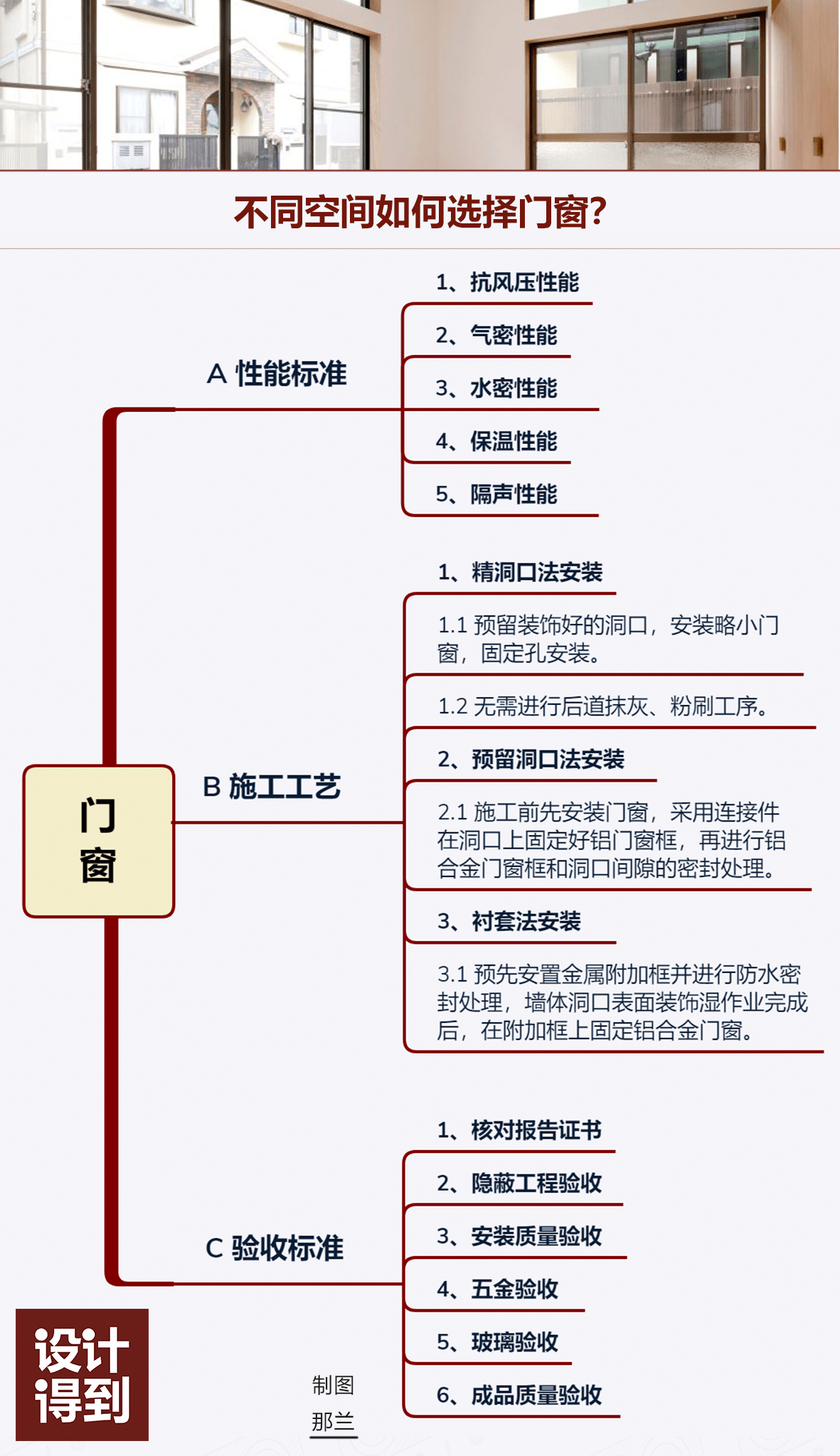 不同空间如何选择门窗?

门窗

A 性能标准

1、抗风压性能

2、气密性能

3、水密性能

4、保温性能

5、隔声性能

B 施工工艺

1、精洞口法安装

1.1 预留装饰好的洞口，安装略小门窗，固定孔安装。

1.2 无需进行后道抹灰、粉刷工序。

2、预留洞口法安装

2.1 施工前先安装门窗，采用连接件在洞口上固定好铝门窗框，再进行铝合金门窗框和洞口间隙的密封处理。

3、衬套法安装

3.1 预先安置金属附加框并进行防水密封处理，墙体洞口表面装饰湿作业完成后，在附加框上固定铝合金门窗。

C 验收标准

1、核对报告证书

2、隐蔽工程验收

3、安装质量验收

4、五金验收

5、玻璃验收

6、成品质量验收

设计得到

制图
那兰